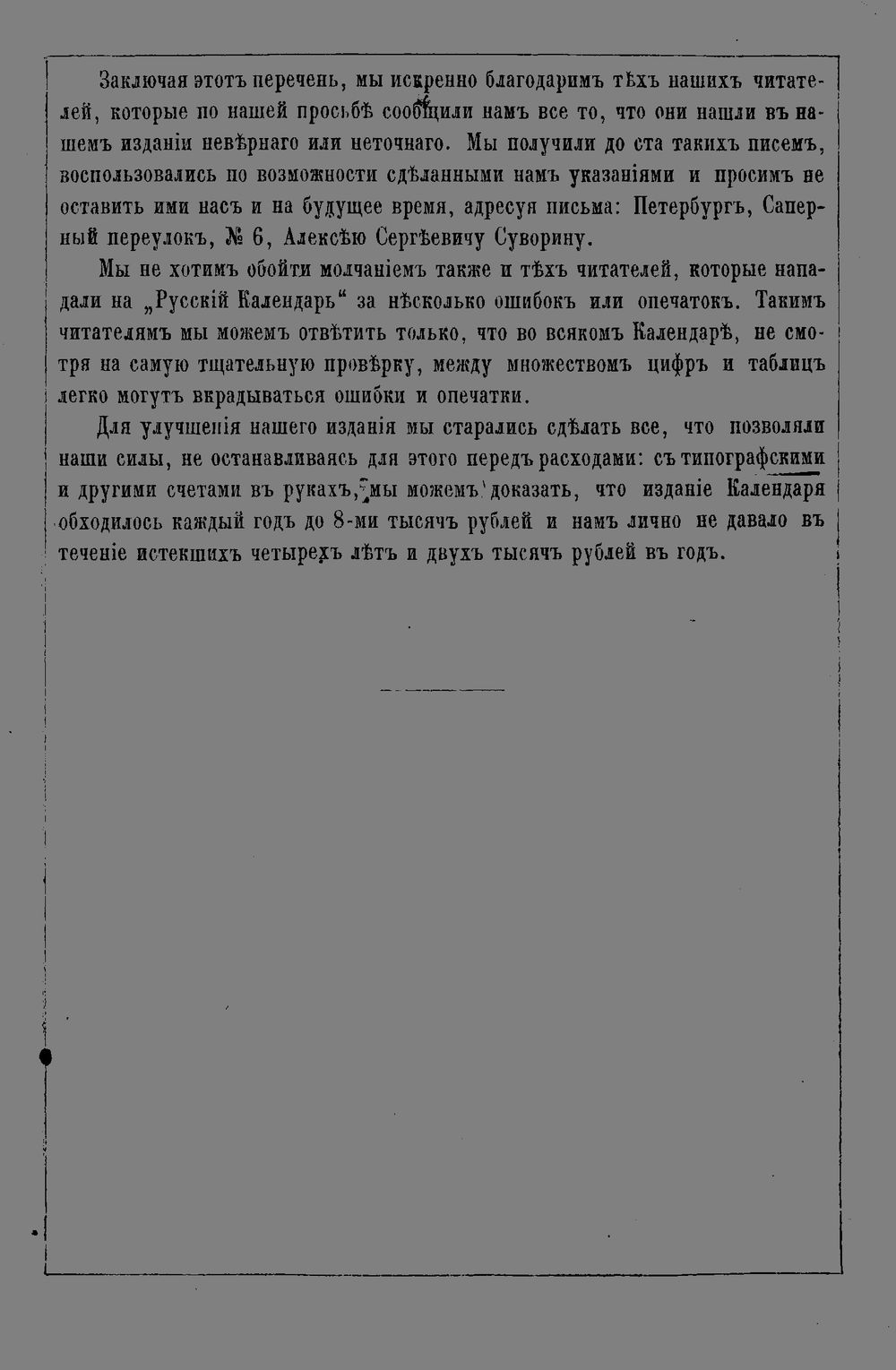 Заключая этотъ перечень, мы искренно благодаримъ тѣхъ нашихъ читателей, которые по нашей просьбѣ сообщили намъ все то, что они нашли въ нашемъ изданіи невѣрнаго или неточнаго. Мы получили до ста такихъ писемъ, воспользовались по возможности сдѣланными намъ указаніями и просимъ не оставить ими насъ и на будущее время, адресуя письма: Петербургъ, Саперный переулокъ, № 6, Алексѣю Сергѣевичу Суворину.

Мы не хотимъ обойти молчаніемъ также и тѣхъ читателей, которые нападали на „Русскій Календарь“ за нѣсколько ошибокъ или опечатокъ. Такимъ читателямъ мы можемъ отвѣтить только, что во всякомъ Календарѣ, не смотря на самую тщательную провѣрку, между множествомъ цифръ и таблицъ легко могутъ вкрадываться ошибки и опечатки.

Для улучшенія нашего изданія мы старались сдѣлать все, что позволяли наши силы, не останавливаясь для этого передъ расходами: съ типографскими и другими счетами въ рукахъ, мы можемъ доказать, что изданіе Календаря обходилось каждый годъ до 8-ми тысячъ рублей и намъ лично не давало въ теченіе истекшихъ четырехъ лѣтъ и двухъ тысячъ рублей въ годъ.